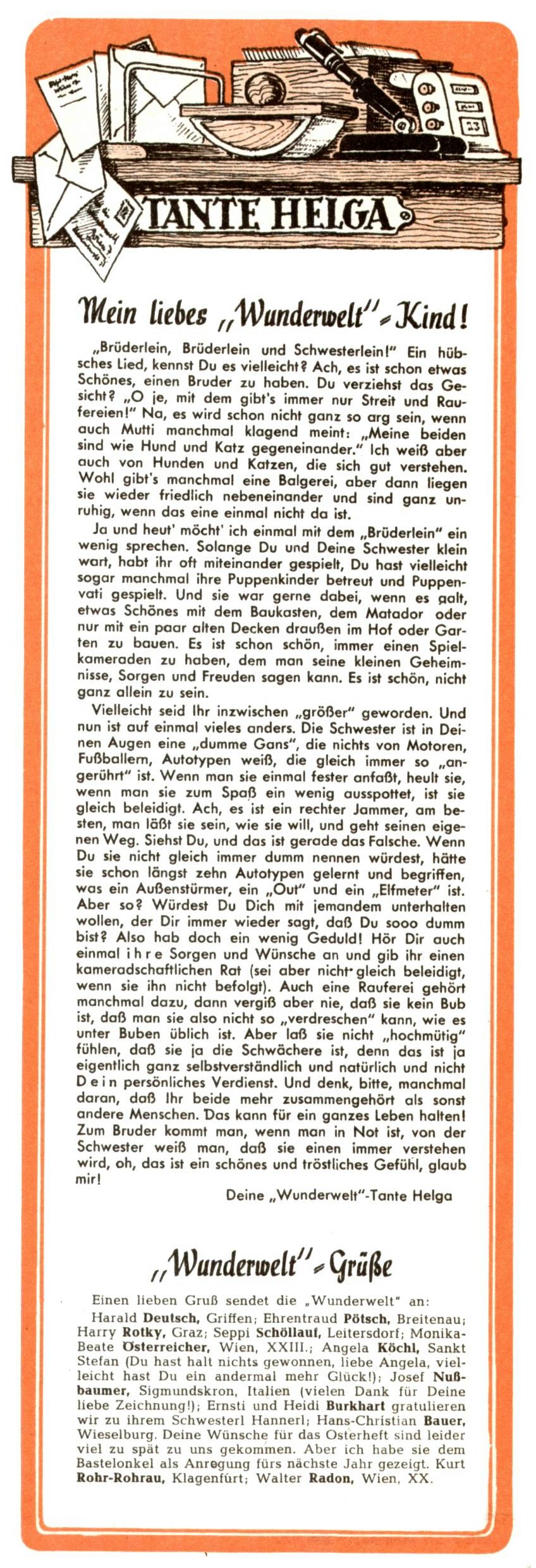 TANTE HELGA

Mein liebes „Wunderwelt"-Kind!

„Brüderlein, Brüderlein und Schwesterlein!" Ein hübsches Lied, kennst Du es vielleicht? Ach, es ist schon etwas Schönes, einen Bruder zu haben. Du verziehst das Gesicht? „O je, mit dem gibt's immer nur Streit und Raufereien!" Na, es wird schon nicht ganz so arg sein, wenn auch Mutti manchmal klagend meint: „Meine beiden sind wie Hund und Katz gegeneinander." Ich weiß aber auch von Hunden und Katzen, die sich gut verstehen. Wohl gibt's manchmal eine Balgerei, aber dann liegen sie wieder friedlich nebeneinander und sind ganz unruhig, wenn das eine einmal nicht da ist.

Ja und heut' möcht' ich einmal mit dem „Brüderlein" ein wenig sprechen. Solange Du und Deine Schwester klein wart, habt ihr oft miteinander gespielt, Du hast vielleicht sogar manchmal ihre Puppenkinder betreut und Puppenvati gespielt. Und sie war gerne dabei, wenn es galt, etwas Schönes mit dem Baukasten, dem Matador oder nur mit ein paar alten Decken draußen im Hof oder Garten zu bauen. Es ist schon schön, immer einen Spielkameraden zu haben, dem man seine kleinen Geheimnisse, Sorgen und Freuden sagen kann. Es ist schön, nicht ganz allein zu sein.

Vielleicht seid Ihr inzwischen „größer" geworden. Und nun ist auf einmal vieles anders. Die Schwester ist in Deinen Augen eine „dumme Gans", die nichts von Motoren, Fußballern, Autotypen weiß, die gleich immer so „angerührt" ist. Wenn man sie einmal fester anfaßt, heult sie, wenn man sie zum Spaß ein wenig ausspottet, ist sie gleich beleidigt. Ach, es ist ein rechter Jammer, am besten, man läßt sie sein, wie sie will, und geht seinen eigenen Weg. Siehst Du, und das ist gerade das Falsche. Wenn Du sie nicht gleich immer dumm nennen würdest, hätte sie schon längst zehn Autotypen gelernt und begriffen, was ein Außenstürmer, ein „Out" und ein „Elfmeter" ist. Aber so? Würdest Du Dich mit jemandem unterhalten wollen, der Dir immer wieder sagt, daß Du sooo dumm bist? Also hab doch ein wenig Geduld! Hör Dir auch einmal ihre Sorgen und Wünsche an und gib ihr einen kameradschaftlichen Rat (sei aber nicht gleich beleidigt, wenn sie ihn nicht befolgt). Auch eine Rauferei gehört manchmal dazu, dann vergiß aber nie, daß sie kein Bub ist, daß man sie also nicht so „verdreschen" kann, wie es unter Buben üblich ist. Aber laß sie nicht „hochmütig" fühlen, daß sie ja die Schwächere ist, denn das ist ja eigentlich ganz selbstverständlich und natürlich und nicht Dein persönliches Verdienst. Und denk, bitte, manchmal daran, daß Ihr beide mehr zusammengehört als sonst andere Menschen. Das kann für ein ganzes Leben halten! Zum Bruder kommt man, wenn man in Not ist, von der Schwester weiß man, daß sie einen immer verstehen wird, oh, das ist ein schönes und tröstliches Gefühl, glaub mir!

Deine „Wunderwelt"-Tante Helga

„Wunderwelt"-Grüße

Einen lieben Gruß sendet die „Wunderwelt" an:

Harald Deutsch, Griffen; Ehrentraud Pötsch, Breitenau; Harry Rotky, Graz; Seppi Schöllauf, Leitersdorf; Monika-Beate Österreicher, Wien, XXIII.; Angela Köchl, Sankt Stefan (Du hast halt nichts gewonnen, liebe Angela, vielleicht hast Du ein andermal mehr Glück!); Josef Nußbaumer, Sigmundskron, Italien (vielen Dank für Deine liebe Zeichnung!); Ernsti und Heidi Burkhart gratulieren wir zu ihrem Schwesterl Hannerl; Hans-Christian Bauer, Wieselburg. Deine Wünsche für das Osterheft sind leider viel zu spät zu uns gekommen. Aber ich habe sie dem Bastelonkel als Anregung fürs nächste Jahr gezeigt. Kurt Rohr-Rohrau, Klagenfurt; Walter Radon, Wien, XX.